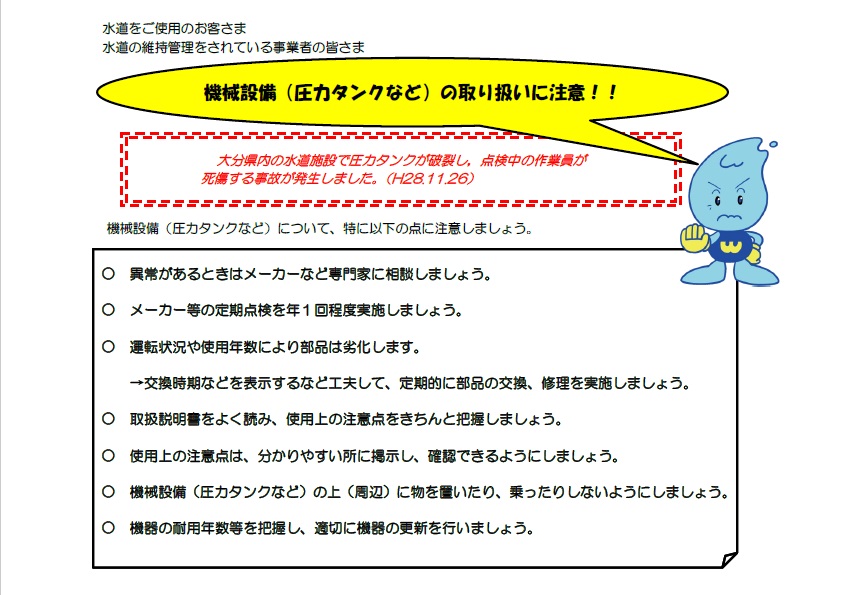 水道をご使用のお客さま
水道の維持管理をされている事業者の皆さま

機械設備（圧力タンクなど）の取り扱いに注意！！

大分県内の水道施設で圧力タンクが破裂し，点検中の作業員が死傷する事故が発生しました。（H28.11.26）

機械設備（圧力タンクなど）について、特に以下の点に注意しましょう。

○ 異常があるときはメーカーなど専門家に相談しましょう。

○ メーカー等の定期点検を年１回程度実施しましょう。

○ 運転状況や使用年数により部品は劣化します。

→交換時期などを表示するなど工夫して、定期的に部品の交換、修理を実施しましょう。

○ 取扱説明書をよく読み、使用上の注意点をきちんと把握しましょう。

○ 使用上の注意点は、分かりやすい所に掲示し、確認できるようにしましょう。

○ 機械設備（圧力タンクなど）の上（周辺）に物を置いたり、乗ったりしないようにしましょう。

○ 機器の耐用年数等を把握し、適切に機器の更新を行いましょう。